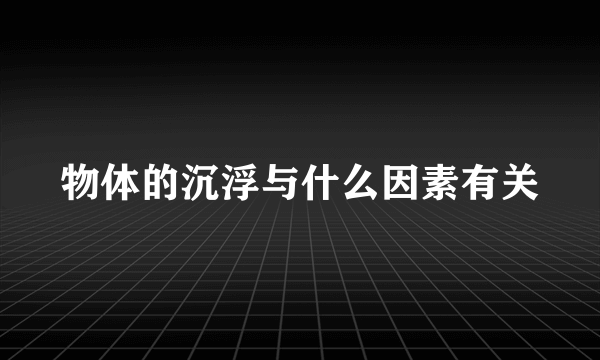 物体的沉浮与什么因素有关